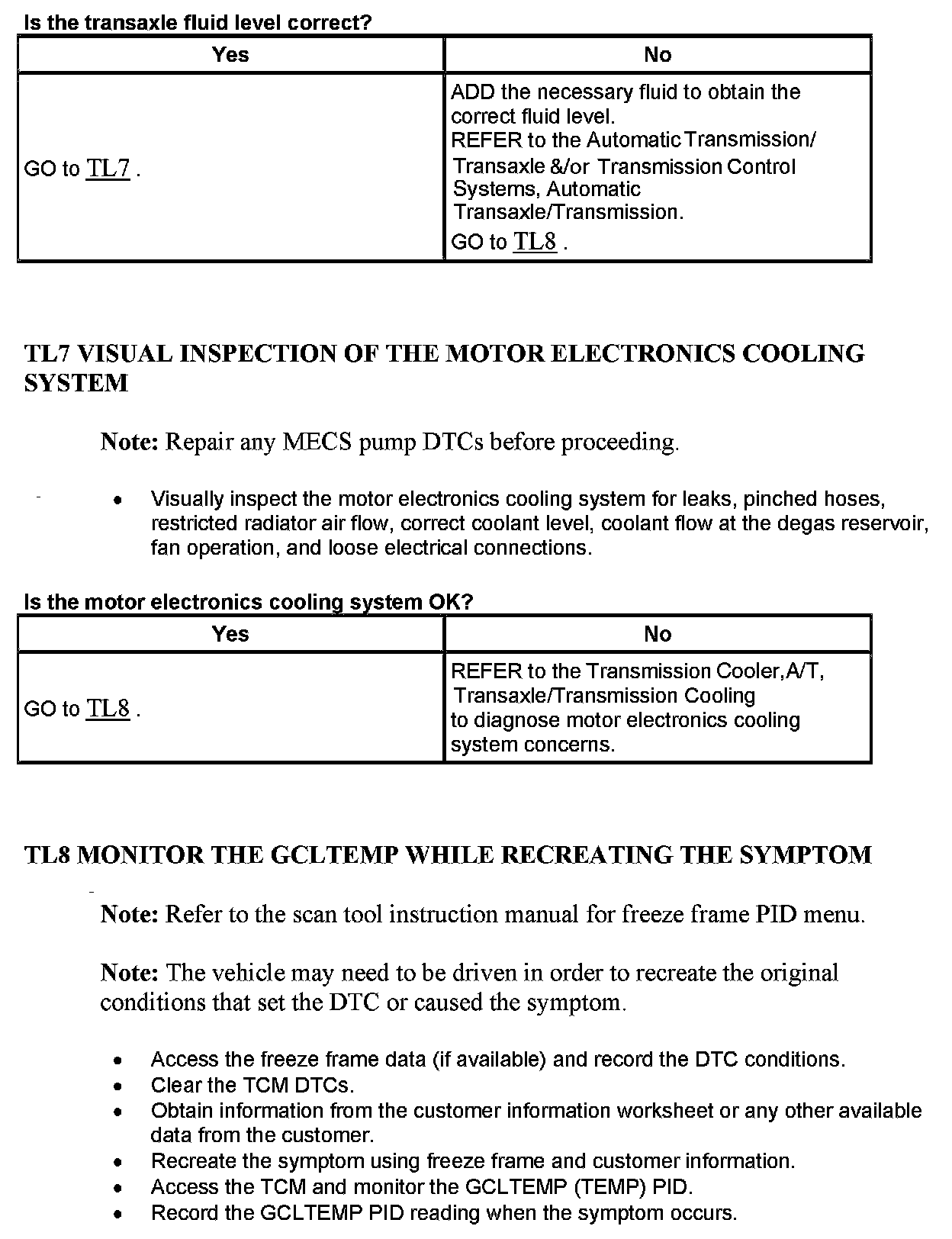 Is the transaxle fluid level correct?

| Yes | No |
|---|---|
| GO to TL7 . | ADD the necessary fluid to obtain the correct fluid level. REFER to the Automatic Transmission/ Transaxle &/or Transmission Control Systems, Automatic Transaxle/Transmission. GO to TL8 . |

TL7 VISUAL INSPECTION OF THE MOTOR ELECTRONICS COOLING SYSTEM

Note: Repair any MECS pump DTCs before proceeding.

- Visually inspect the motor electronics cooling system for leaks, pinched hoses, restricted radiator air flow, correct coolant level, coolant flow at the degas reservoir, fan operation, and loose electrical connections.

Is the motor electronics cooling system OK?

| Yes | No |
|---|---|
| GO to TL8 . | REFER to the Transmission Cooler,A/T, Transaxle/Transmission Cooling to diagnose motor electronics cooling system concerns. |

TL8 MONITOR THE GCLTEMP WHILE RECREATING THE SYMPTOM

Note: Refer to the scan tool instruction manual for freeze frame PID menu.

Note: The vehicle may need to be driven in order to recreate the original conditions that set the DTC or caused the symptom.

- Access the freeze frame data (if available) and record the DTC conditions.
- Clear the TCM DTCs.
- Obtain information from the customer information worksheet or any other available data from the customer.
- Recreate the symptom using freeze frame and customer information.
- Access the TCM and monitor the GCLTEMP (TEMP) PID.
- Record the GCLTEMP PID reading when the symptom occurs.